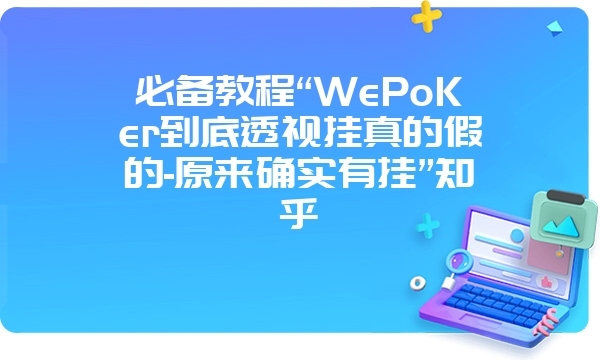 必备教程“WePoKer到底透视挂真的假的-原来确实有挂”知乎